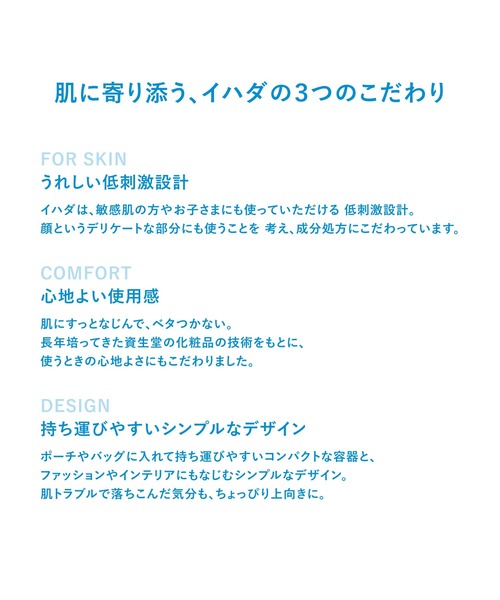 肌に寄り添う、イハダの3つのこだわり

FOR SKIN
うれしい低刺激設計

イハダは、敏感肌の方やお子さまにも使っていただける 低刺激設計。
顔というデリケートな部分にも使うことを 考え、成分処方にこだわっています。

COMFORT
心地よい使用感

肌にすっとなじんで、ベタつかない。
長年培ってきた資生堂の化粧品の技術をもとに、
使うときの心地よさにもこだわりました。

DESIGN
持ち運びやすいシンプルなデザイン

ポーチやバッグに入れて持ち運びやすいコンパクトな容器と、
ファッションやインテリアにもなじむシンプルなデザイン。
肌トラブルで落ちこんだ気分も、ちょっぴり上向きに。